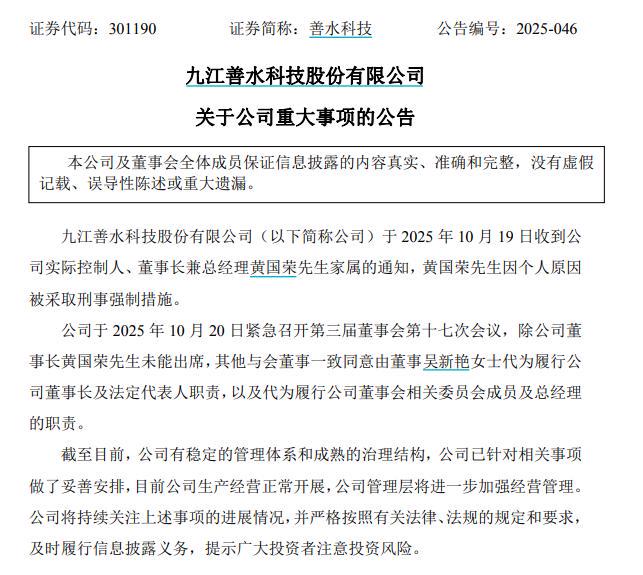 证券代码：301190　　　　证券简称：善水科技　　　　公告编号：2025-046

九江善水科技股份有限公司

关于公司重大事项的公告

本公司及董事会全体成员保证信息披露的内容真实、准确和完整，没有虚假记载、误导性陈述或重大遗漏。

九江善水科技股份有限公司（以下简称公司）于 2025 年 10 月 19 日收到公司实际控制人、董事长兼总经理黄国荣先生家属的通知，黄国荣先生因个人原因被采取刑事强制措施。

公司于 2025 年 10 月 20 日紧急召开第三届董事会第十七次会议，除公司董事长黄国荣先生未能出席，其他与会董事一致同意由董事吴新艳女士代为履行公司董事长及法定代表人职责，以及代为履行公司董事会相关委员会成员及总经理的职责。

截至目前，公司有稳定的管理体系和成熟的治理结构，公司已针对相关事项做了妥善安排，目前公司生产经营正常开展，公司管理层将进一步加强经营管理。公司将持续关注上述事项的进展情况，并严格按照有关法律、法规的规定和要求，及时履行信息披露义务，提示广大投资者注意投资风险。